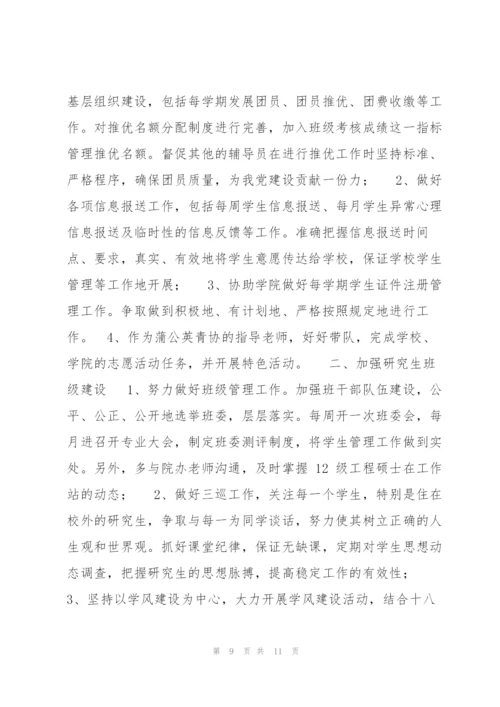 基层组织建设，包括每学期发展团员、团员推优、团费收缴等工作。对推优名额分配制度进行完善，加入班级考核成绩这一指标管理推优名额。督促其他的辅导员在进行推优工作时坚持标准、严格程序，确保团员质量，为我党建设贡献一份力；　2、做好各项信息报送工作，包括每周学生信息报送、每月学生异常心理信息报送及临时性的信息反馈等工作。准确把握信息报送时间点、要求，真实、有效地将学生意愿传达给学校，保证学校学生管理等工作地开展；　3、协助学院做好每学期学生证件注册管理工作。争取做到积极地、有计划地、严格按照规定地进行工作。　4、作为蒲公英青协的指导老师，好好带队，完成学校、学院的志愿活动任务，并开展特色活动。　二、加强研究生班级建设　1、努力做好班级管理工作。加强班干部队伍建设，公平、公正、公开地选举班委，层层落实。每周开一次班委会，每月进召开专业大会，制定班委测评制度，将学生管理工作做到实处。另外，多与院办老师沟通，及时掌握 12 级工程硕士在工作站的动态；　2、做好三巡工作，关注每一个学生，特别是住在校外的研究生，争取与每一为同学谈话，努力使其树立正确的人生观和世界观。抓好课堂纪律，保证无缺课，定期对学生思想动态调查，把握研究生的思想脉搏，提高稳定工作的有效性；　3、坚持以学风建设为中心，大力开展学风建设活动，结合十八

第 9 页 共 11 页